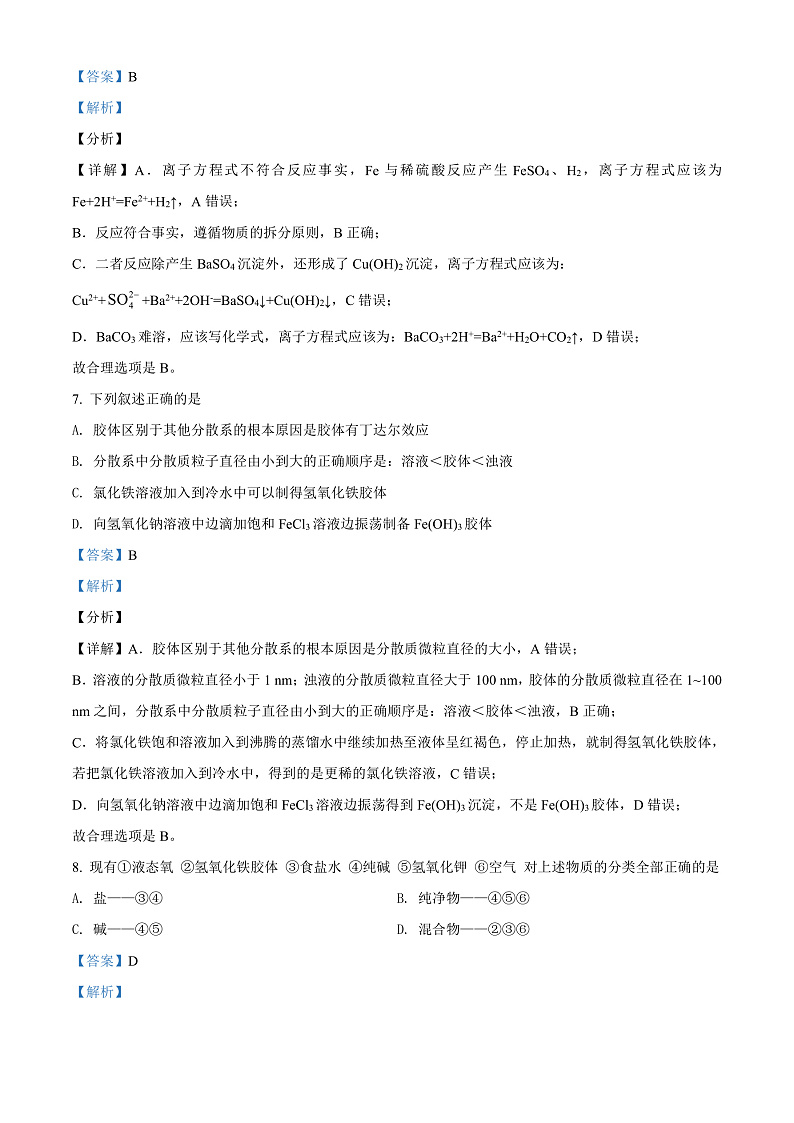 【答案】B

【解析】

【分析】

【详解】A．离子方程式不符合反应事实，Fe 与稀硫酸反应产生 $FeSO_4$、$H_2$，离子方程式应该为 $Fe+2H^+=Fe^{2+}+H_2\uparrow$，A 错误；

B．反应符合事实，遵循物质的拆分原则，B 正确；

C．二者反应除产生 $BaSO_4$ 沉淀外，还形成了 $Cu(OH)_2$ 沉淀，离子方程式应该为：

$Cu^{2+}+SO_4^{2-}+Ba^{2+}+2OH^-=BaSO_4\downarrow+Cu(OH)_2\downarrow$，C 错误；

D．$BaCO_3$ 难溶，应该写化学式，离子方程式应该为：$BaCO_3+2H^+=Ba^{2+}+H_2O+CO_2\uparrow$，D 错误；

故合理选项是 B。

7. 下列叙述正确的是

A. 胶体区别于其他分散系的根本原因是胶体有丁达尔效应

B. 分散系中分散质粒子直径由小到大的正确顺序是：溶液＜胶体＜浊液

C. 氯化铁溶液加入到冷水中可以制得氢氧化铁胶体

D. 向氢氧化钠溶液中边滴加饱和 $FeCl_3$ 溶液边振荡制备 $Fe(OH)_3$ 胶体

【答案】B

【解析】

【分析】

【详解】A．胶体区别于其他分散系的根本原因是分散质微粒直径的大小，A 错误；

B．溶液的分散质微粒直径小于 1 nm；浊液的分散质微粒直径大于 100 nm，胶体的分散质微粒直径在 1~100 nm 之间，分散系中分散质粒子直径由小到大的正确顺序是：溶液＜胶体＜浊液，B 正确；

C．将氯化铁饱和溶液加入到沸腾的蒸馏水中继续加热至液体呈红褐色，停止加热，就制得氢氧化铁胶体，若把氯化铁溶液加入到冷水中，得到的是更稀的氯化铁溶液，C 错误；

D．向氢氧化钠溶液中边滴加饱和 $FeCl_3$ 溶液边振荡得到 $Fe(OH)_3$ 沉淀，不是 $Fe(OH)_3$ 胶体，D 错误；

故合理选项是 B。

8. 现有①液态氧 ②氢氧化铁胶体 ③食盐水 ④纯碱 ⑤氢氧化钾 ⑥空气 对上述物质的分类全部正确的是

A. 盐——③④

B. 纯净物——④⑤⑥

C. 碱——④⑤

D. 混合物——②③⑥

【答案】D

【解析】